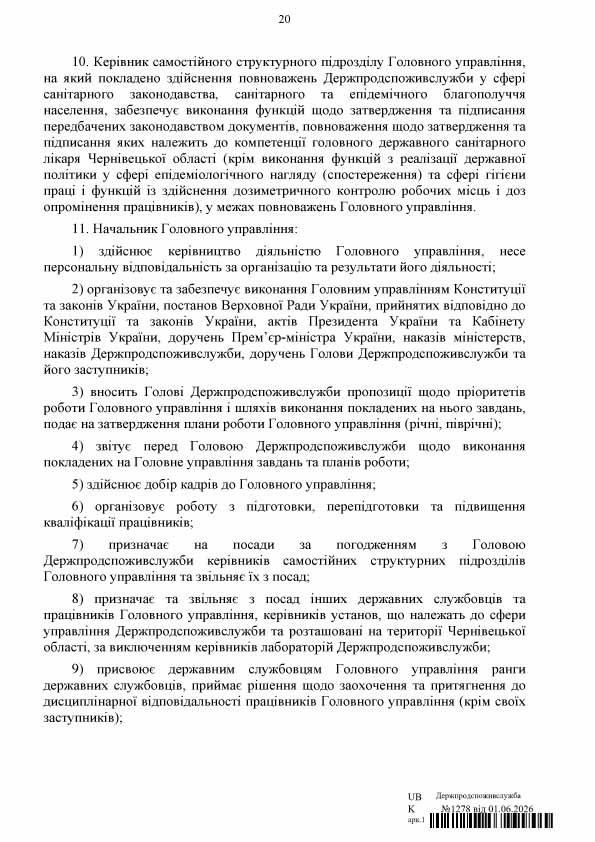 20

10. Керівник самостійного структурного підрозділу Головного управління, на який покладено здійснення повноважень Держпродспоживслужби у сфері санітарного законодавства, санітарного та епідемічного благополуччя населення, забезпечує виконання функцій щодо затвердження та підписання передбачених законодавством документів, повноваження щодо затвердження та підписання яких належить до компетенції головного державного санітарного лікаря Чернівецької області (крім виконання функцій з реалізації державної політики у сфері епідеміологічного нагляду (спостереження) та сфері гігієни праці і функцій із здійснення дозиметричного контролю робочих місць і доз опромінення працівників), у межах повноважень Головного управління.

11. Начальник Головного управління:

1) здійснює керівництво діяльністю Головного управління, несе персональну відповідальність за організацію та результати його діяльності;

2) організовує та забезпечує виконання Головним управлінням Конституції та законів України, постанов Верховної Ради України, прийнятих відповідно до Конституції та законів України, актів Президента України та Кабінету Міністрів України, доручень Прем'єр-міністра України, наказів міністерств, наказів Держпродспоживслужби, доручень Голови Держпродспоживслужби та його заступників;

3) вносить Голові Держпродспоживслужби пропозиції щодо пріоритетів роботи Головного управління і шляхів виконання покладених на нього завдань, подає на затвердження плани роботи Головного управління (річні, піврічні);

4) звітує перед Головою Держпродспоживслужби щодо виконання покладених на Головне управління завдань та планів роботи;

5) здійснює добір кадрів до Головного управління;

6) організовує роботу з підготовки, перепідготовки та підвищення кваліфікації працівників;

7) призначає на посади за погодженням з Головою Держпродспоживслужби керівників самостійних структурних підрозділів Головного управління та звільняє їх з посад;

8) призначає та звільняє з посад інших державних службовців та працівників Головного управління, керівників установ, що належать до сфери управління Держпродспоживслужби та розташовані на території Чернівецької області, за виключенням керівників лабораторій Держпродспоживслужби;

9) присвоює державним службовцям Головного управління ранги державних службовців, приймає рішення щодо заохочення та притягнення до дисциплінарної відповідальності працівників Головного управління (крім своїх заступників);

UB K арк.1 Держпродспоживслужба №1278 від 01.06.2026